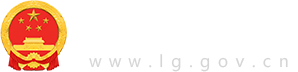 www.lg.gov.cn